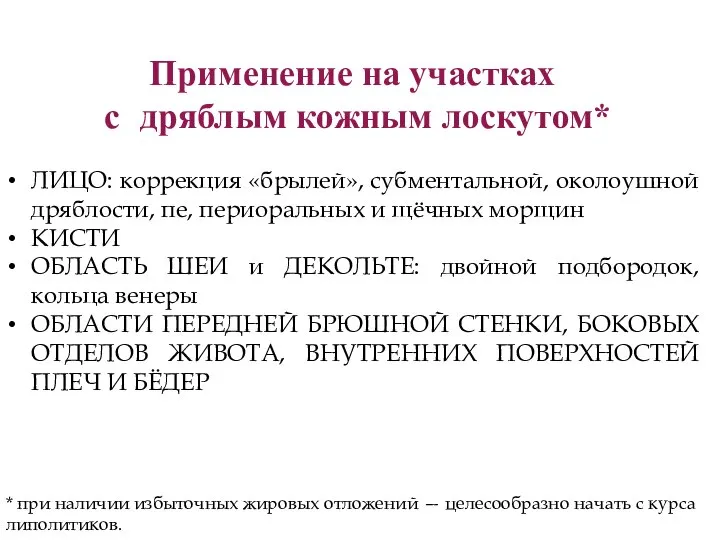 Применение на участках
с дряблым кожным лоскутом*

• ЛИЦО: коррекция «брылей», субментальной, околоушной дряблости, пе, периоральных и щёчных морщин
• КИСТИ
• ОБЛАСТЬ ШЕИ и ДЕКОЛЬТЕ: двойной подбородок, кольца венеры
• ОБЛАСТИ ПЕРЕДНЕЙ БРЮШНОЙ СТЕНКИ, БОКОВЫХ ОТДЕЛОВ ЖИВОТА, ВНУТРЕННИХ ПОВЕРХНОСТЕЙ ПЛЕЧ И БЁДЕР

* при наличии избыточных жировых отложений — целесообразно начать с курса липолитиков.